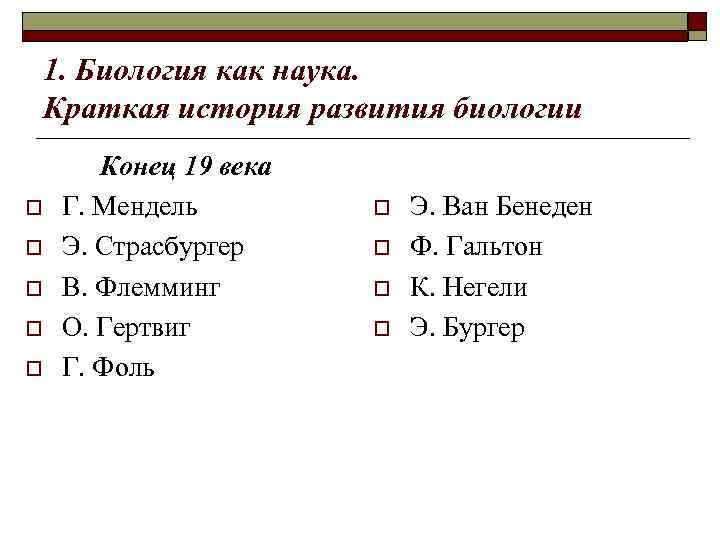 1. Биология как наука.
Краткая история развития биологии

Конец 19 века

Г. Мендель
Э. Страсбургер
В. Флемминг
О. Гертвиг
Г. Фоль

Э. Ван Бенеден
Ф. Гальтон
К. Негели
Э. Бургер